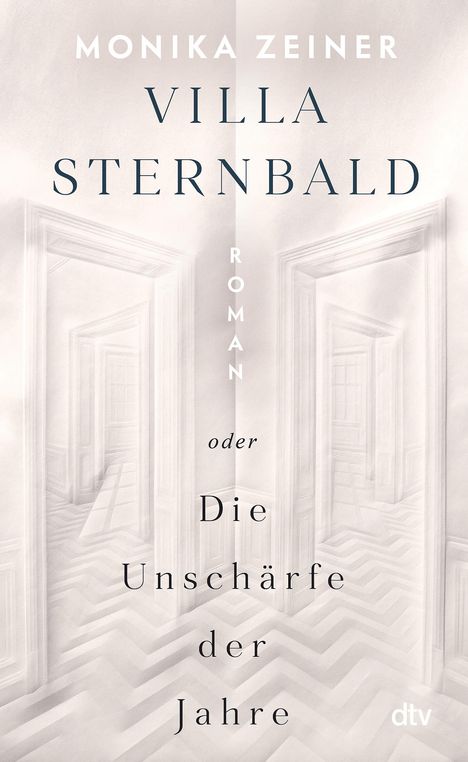 MONIKA ZEINER

VILLA STERNBALD

ROMAN

oder

Die Unschärfe der Jahre

dtv